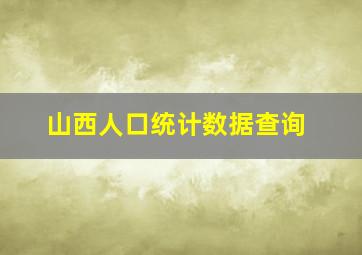 山西人口统计数据查询